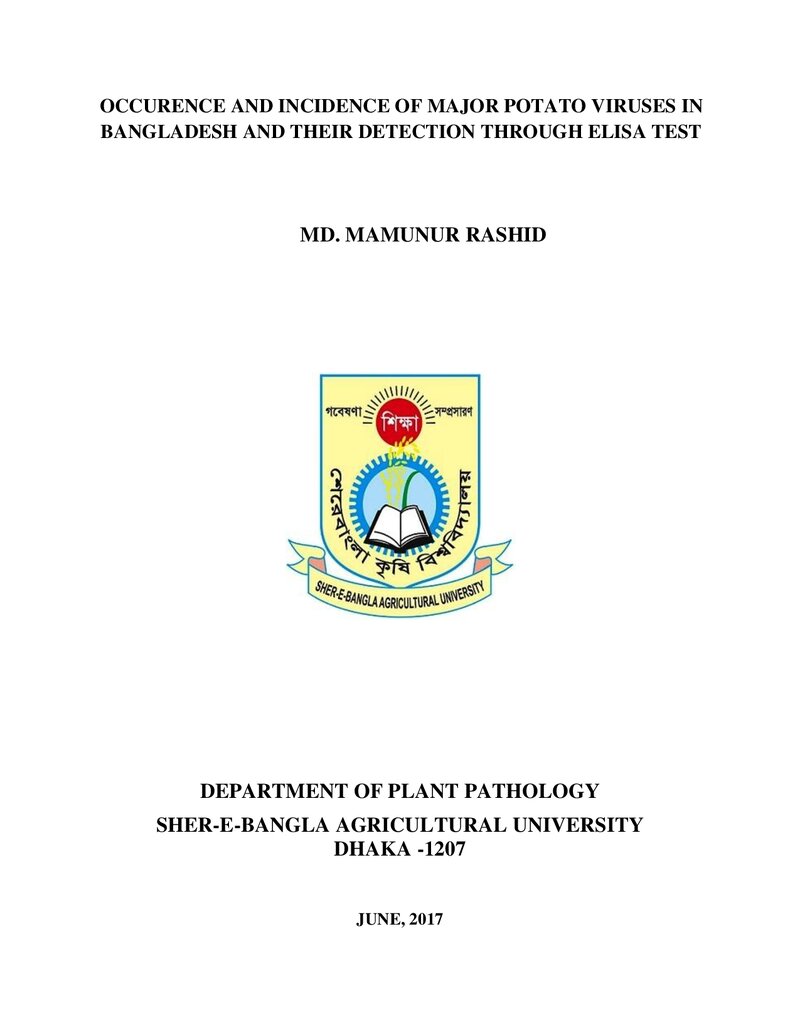 OCCURENCE AND INCIDENCE OF MAJOR POTATO VIRUSES IN BANGLADESH AND THEIR DETECTION THROUGH ELISA TEST

MD. MAMUNUR RASHID

গবেষণা শিক্ষা সম্প্রসারণ

শেরেবাংলা কৃষি বিশ্ববিদ্যালয়

SHER-E-BANGLA AGRICULTURAL UNIVERSITY

DEPARTMENT OF PLANT PATHOLOGY
SHER-E-BANGLA AGRICULTURAL UNIVERSITY
DHAKA -1207

JUNE, 2017